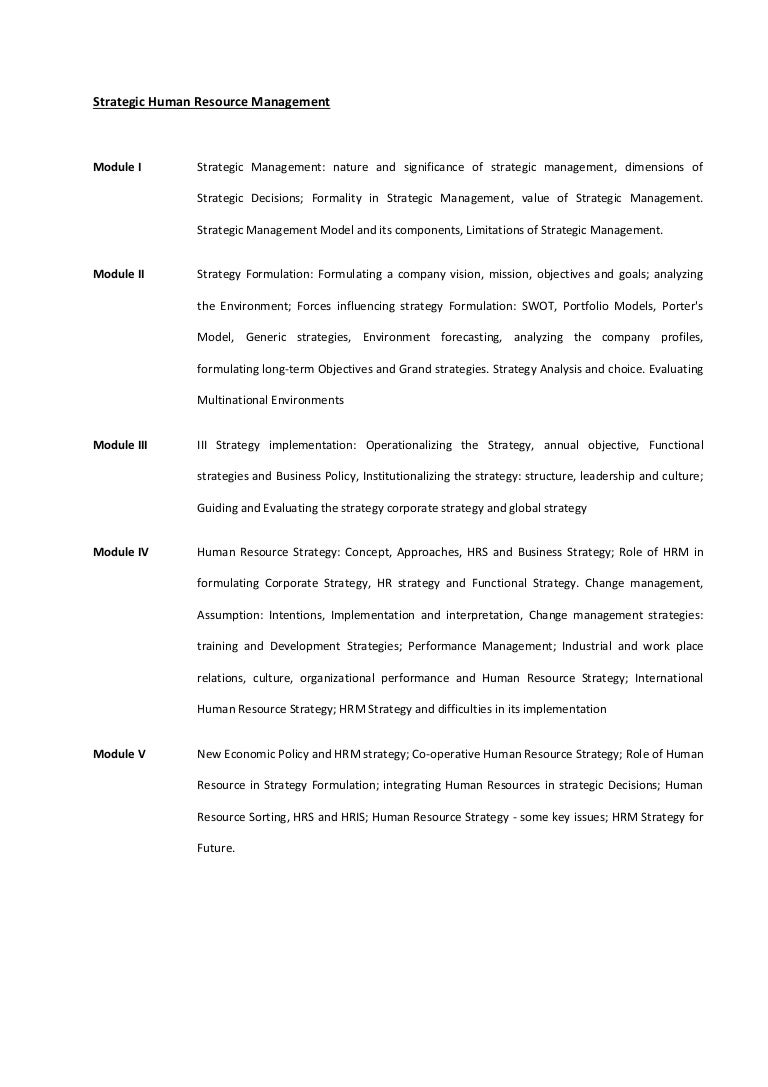 Strategic Human Resource Management

Module I

Strategic Management: nature and significance of strategic management, dimensions of Strategic Decisions; Formality in Strategic Management, value of Strategic Management. Strategic Management Model and its components, Limitations of Strategic Management.

Module II

Strategy Formulation: Formulating a company vision, mission, objectives and goals; analyzing the Environment; Forces influencing strategy Formulation: SWOT, Portfolio Models, Porter's Model, Generic strategies, Environment forecasting, analyzing the company profiles, formulating long-term Objectives and Grand strategies. Strategy Analysis and choice. Evaluating Multinational Environments

Module III

III Strategy implementation: Operationalizing the Strategy, annual objective, Functional strategies and Business Policy, Institutionalizing the strategy: structure, leadership and culture; Guiding and Evaluating the strategy corporate strategy and global strategy

Module IV

Human Resource Strategy: Concept, Approaches, HRS and Business Strategy; Role of HRM in formulating Corporate Strategy, HR strategy and Functional Strategy. Change management, Assumption: Intentions, Implementation and interpretation, Change management strategies: training and Development Strategies; Performance Management; Industrial and work place relations, culture, organizational performance and Human Resource Strategy; International Human Resource Strategy; HRM Strategy and difficulties in its implementation

Module V

New Economic Policy and HRM strategy; Co-operative Human Resource Strategy; Role of Human Resource in Strategy Formulation; integrating Human Resources in strategic Decisions; Human Resource Sorting, HRS and HRIS; Human Resource Strategy - some key issues; HRM Strategy for Future.